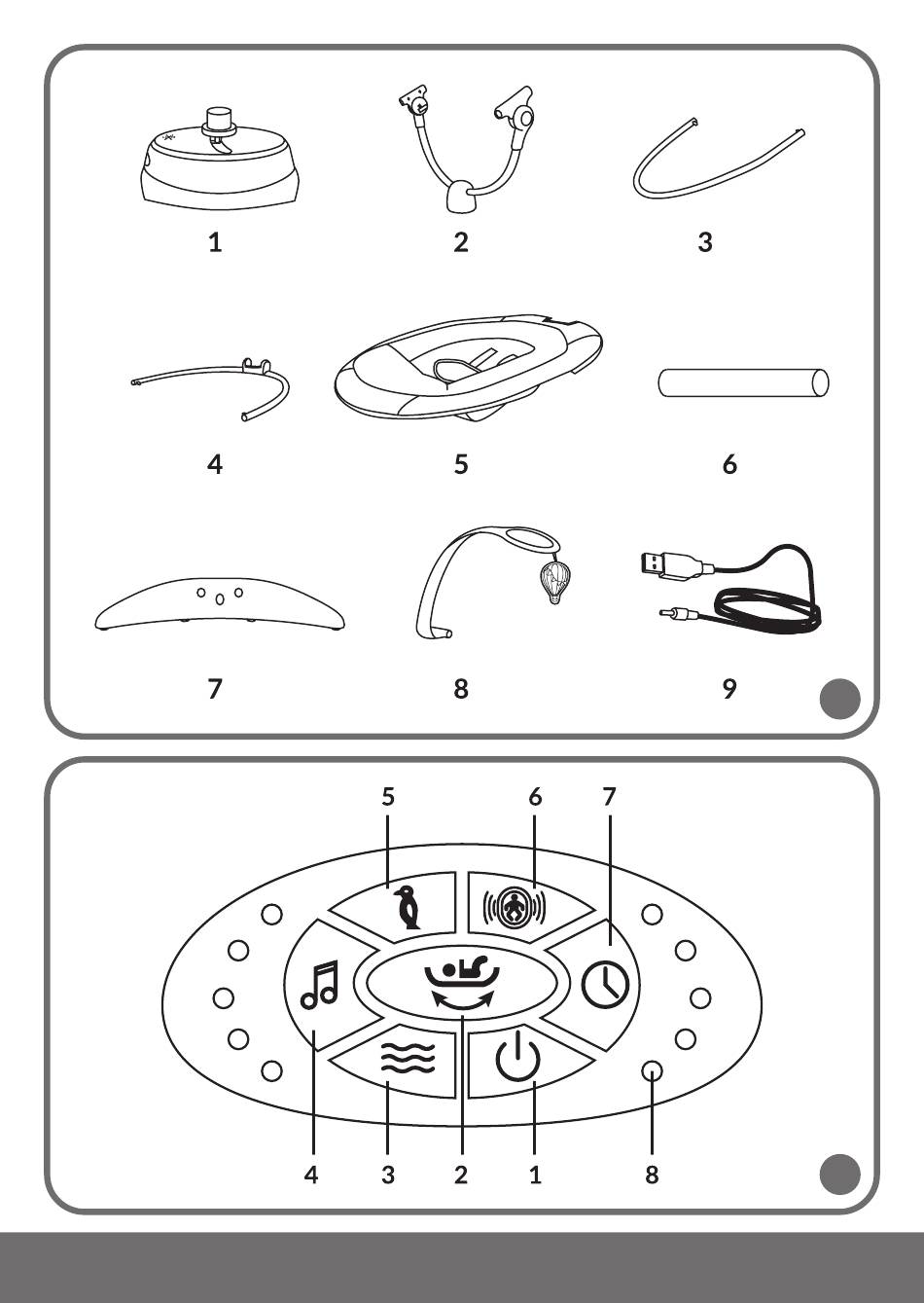 1
2
3
4
5
6
7
8
9

5
6
7
4
3
2
1
8